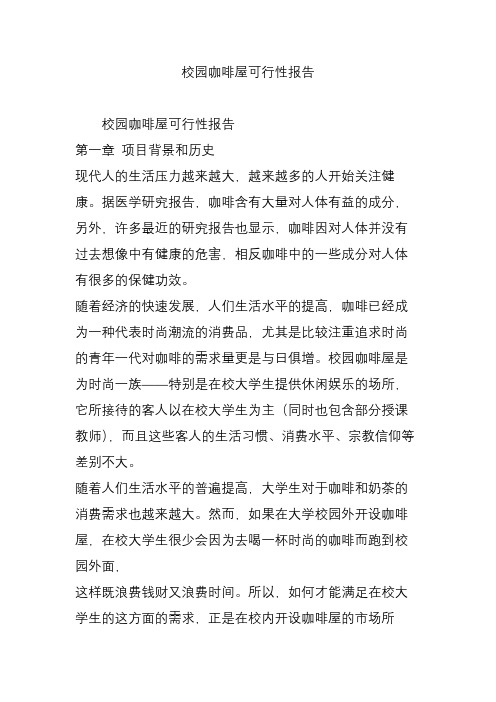 校园咖啡屋可行性报告

校园咖啡屋可行性报告

第一章 项目背景和历史

现代人的生活压力越来越大，越来越多的人开始关注健康。据医学研究报告，咖啡含有大量对人体有益的成分，另外，许多最近的研究报告也显示，咖啡因对人体并没有过去想像中有健康的危害，相反咖啡中的一些成分对人体有很多的保健功效。

随着经济的快速发展，人们生活水平的提高，咖啡已经成为一种代表时尚潮流的消费品，尤其是比较注重追求时尚的青年一代对咖啡的需求量更是与日俱增。校园咖啡屋是为时尚一族——特别是在校大学生提供休闲娱乐的场所，它所接待的客人以在校大学生为主（同时也包含部分授课教师），而且这些客人的生活习惯、消费水平、宗教信仰等差别不大。

随着人们生活水平的普遍提高，大学生对于咖啡和奶茶的消费需求也越来越大。然而，如果在大学校园外开设咖啡屋，在校大学生很少会因为去喝一杯时尚的咖啡而跑到校园外面，

这样既浪费钱财又浪费时间。所以，如何才能满足在校大学生的这方面的需求，正是在校内开设咖啡屋的市场所